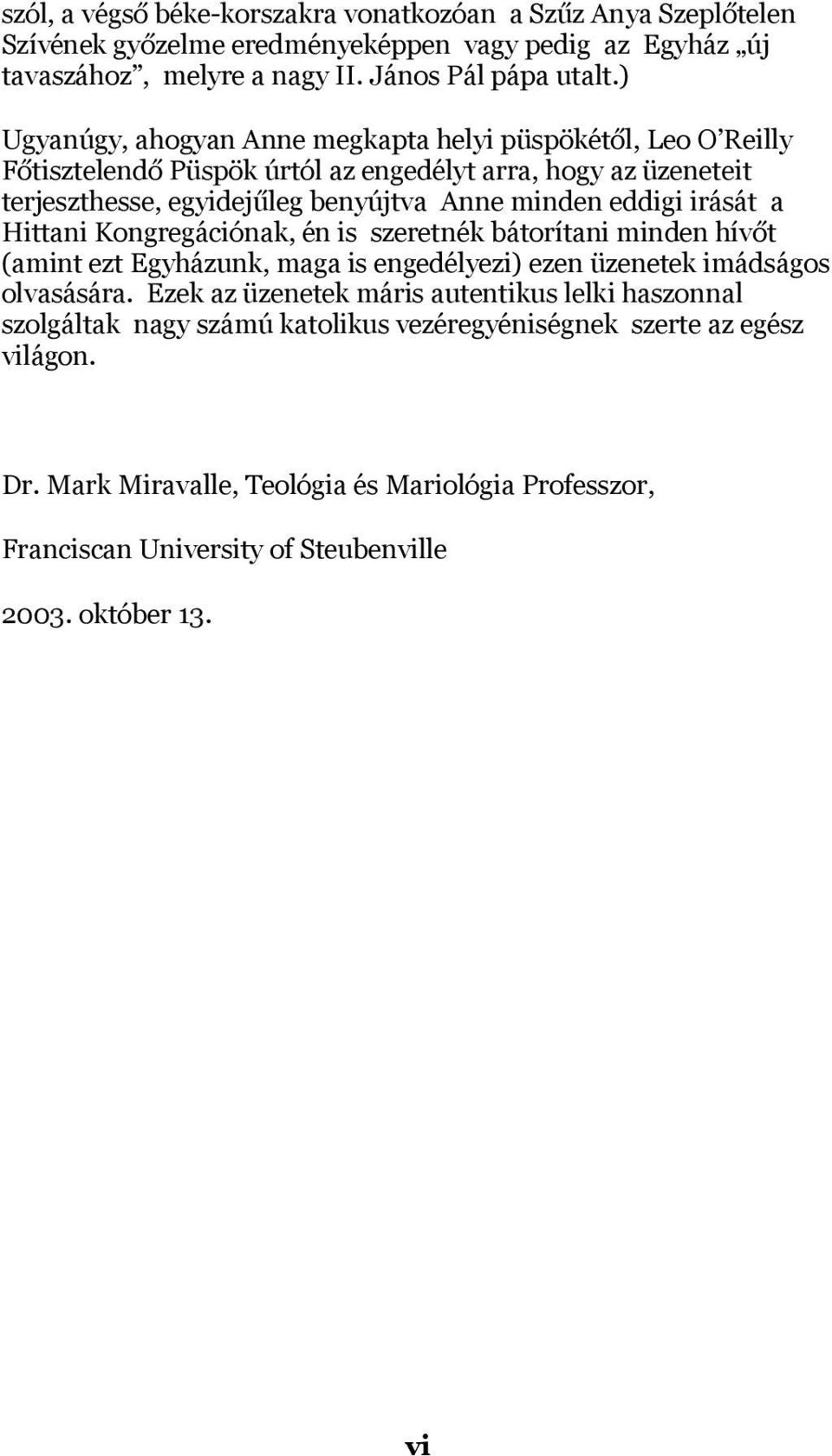 szól, a végső béke-korszakra vonatkozóan a Szűz Anya Szeplőtelen Szívének győzelme eredményeképpen vagy pedig az Egyház „új tavaszához”, melyre a nagy II. János Pál pápa utalt.)

Ugyanúgy, ahogyan Anne megkapta helyi püspökétől, Leo O’Reilly Főtisztelendő Püspök úrtól az engedélyt arra, hogy az üzeneteit terjeszthesse, egyidejűleg benyújtva Anne minden eddigi irását a Hittani Kongregációnak, én is szeretnék bátorítani minden hívőt (amint ezt Egyházunk, maga is engedélyezi) ezen üzenetek imádságos olvasására. Ezek az üzenetek máris autentikus lelki haszonnal szolgáltak nagy számú katolikus vezéregyéniségnek szerte az egész világon.

Dr. Mark Miravalle, Teológia és Mariológia Professzor,

Franciscan University of Steubenville

2003. október 13.

vi